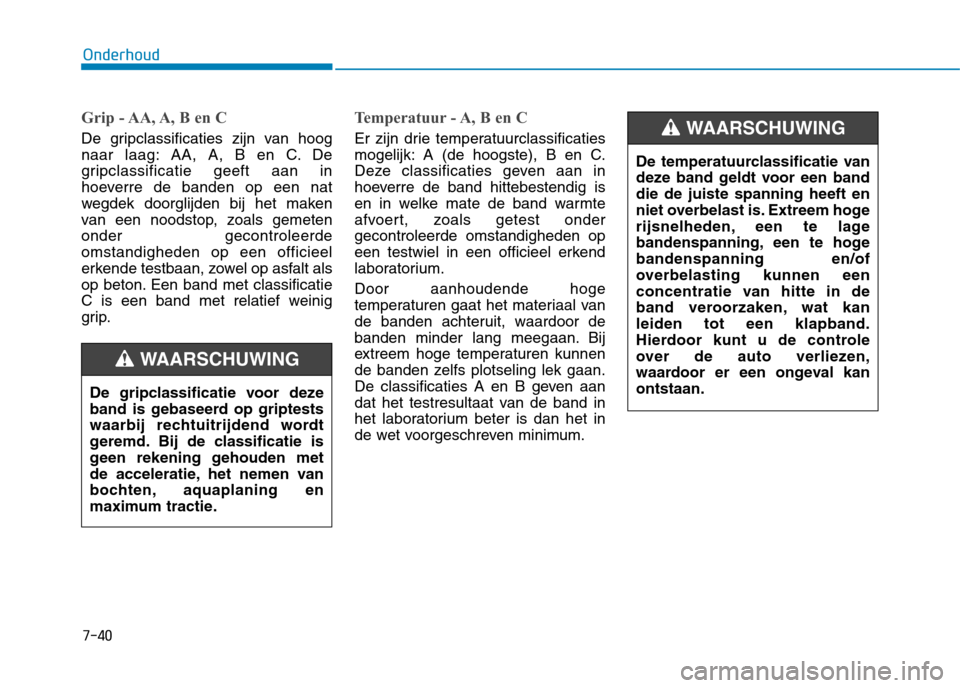 Onderhoud

Grip - AA, A, B en C

De gripclassificaties zijn van hoog naar laag: AA, A, B en C. De gripclassificatie geeft aan in hoeverre de banden op een nat wegdek doorglijden bij het maken van een noodstop, zoals gemeten onder gecontroleerde omstandigheden op een officieel erkende testbaan, zowel op asfalt als op beton. Een band met classificatie C is een band met relatief weinig grip.

WAARSCHUWING

De gripclassificatie voor deze band is gebaseerd op griptests waarbij rechtuitrijdend wordt geremd. Bij de classificatie is geen rekening gehouden met de acceleratie, het nemen van bochten, aquaplaning en maximum tractie.

Temperatuur - A, B en C

Er zijn drie temperatuurclassificaties mogelijk: A (de hoogste), B en C. Deze classificaties geven aan in hoeverre de band hittebestendig is en in welke mate de band warmte afvoert, zoals getest onder gecontroleerde omstandigheden op een testwiel in een officieel erkend laboratorium.

Door aanhoudende hoge temperaturen gaat het materiaal van de banden achteruit, waardoor de banden minder lang meegaan. Bij extreem hoge temperaturen kunnen de banden zelfs plotseling lek gaan. De classificaties A en B geven aan dat het testresultaat van de band in het laboratorium beter is dan het in de wet voorgeschreven minimum.

WAARSCHUWING

De temperatuurclassificatie van deze band geldt voor een band die de juiste spanning heeft en niet overbelast is. Extreem hoge rijsnelheden, een te lage bandenspanning, een te hoge bandenspanning en/of overbelasting kunnen een concentratie van hitte in de band veroorzaken, wat kan leiden tot een klapband. Hierdoor kunt u de controle over de auto verliezen, waardoor er een ongeval kan ontstaan.

7-40

carmanualsonline.info